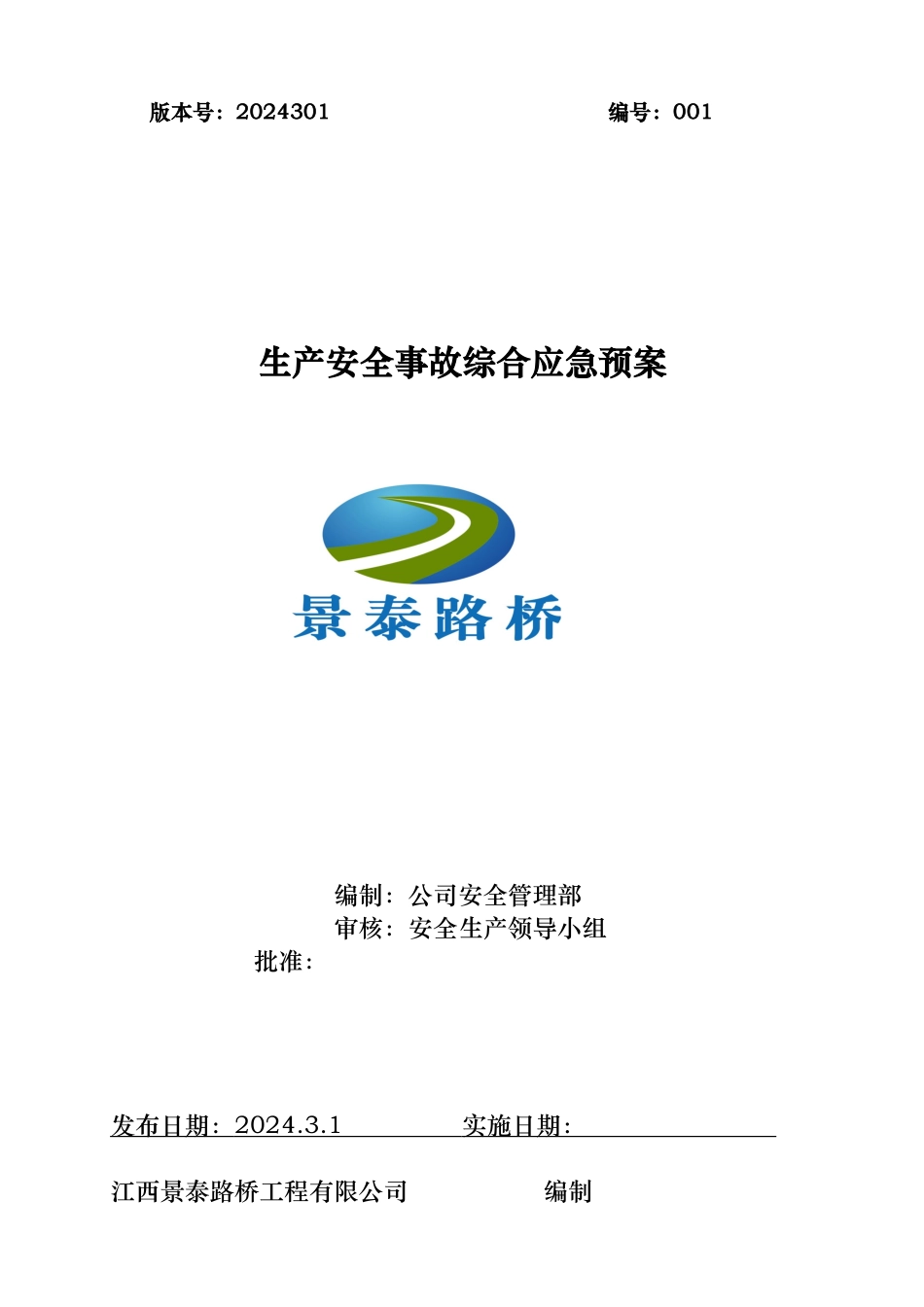 版本号：2024301 编号：001

生产安全事故综合应急预案

景泰路桥

编制：公司安全管理部
审核：安全生产领导小组
批准：

发布日期：2024.3.1 实施日期：

江西景泰路桥工程有限公司 编制